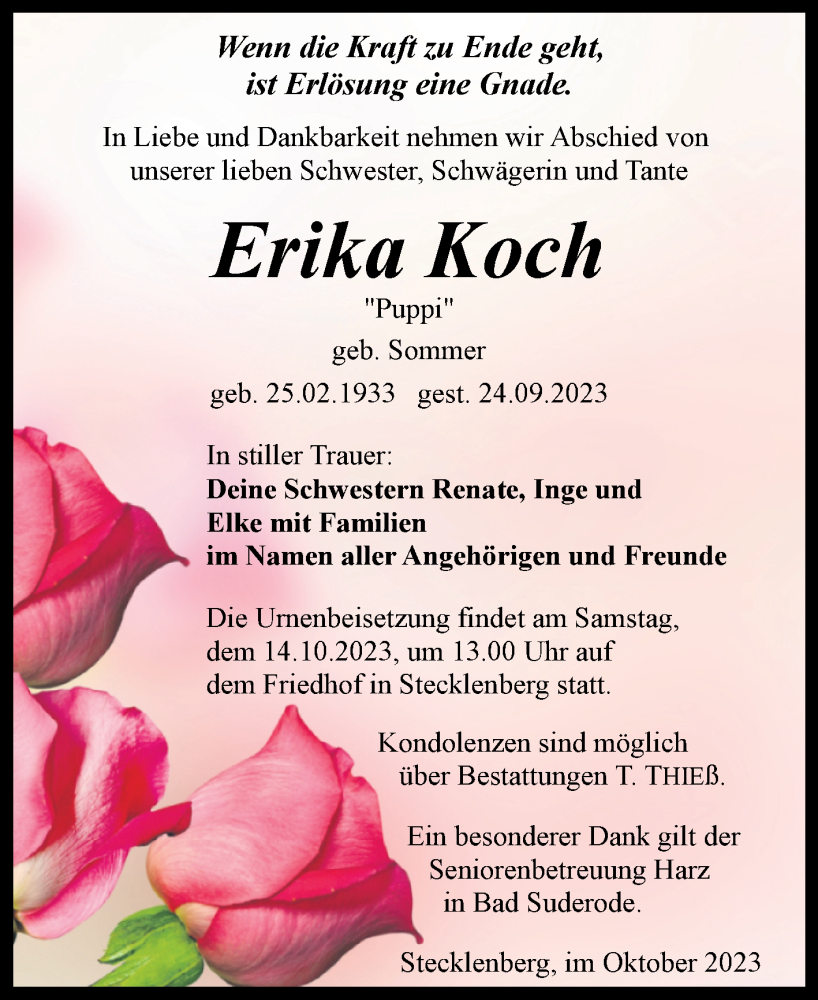 Wenn die Kraft zu Ende geht, ist Erlösung eine Gnade.

In Liebe und Dankbarkeit nehmen wir Abschied von unserer lieben Schwester, Schwägerin und Tante

Erika Koch

"Puppi"

geb. Sommer

geb. 25.02.1933 gest. 24.09.2023

In stiller Trauer:
Deine Schwestern Renate, Inge und Elke mit Familien
im Namen aller Angehörigen und Freunde

Die Urnenbeisetzung findet am Samstag, dem 14.10.2023, um 13.00 Uhr auf dem Friedhof in Stecklenberg statt.

Kondolenzen sind möglich über Bestattungen T. THIEß.

Ein besonderer Dank gilt der Seniorenbetreuung Harz in Bad Suderode.

Stecklenberg, im Oktober 2023